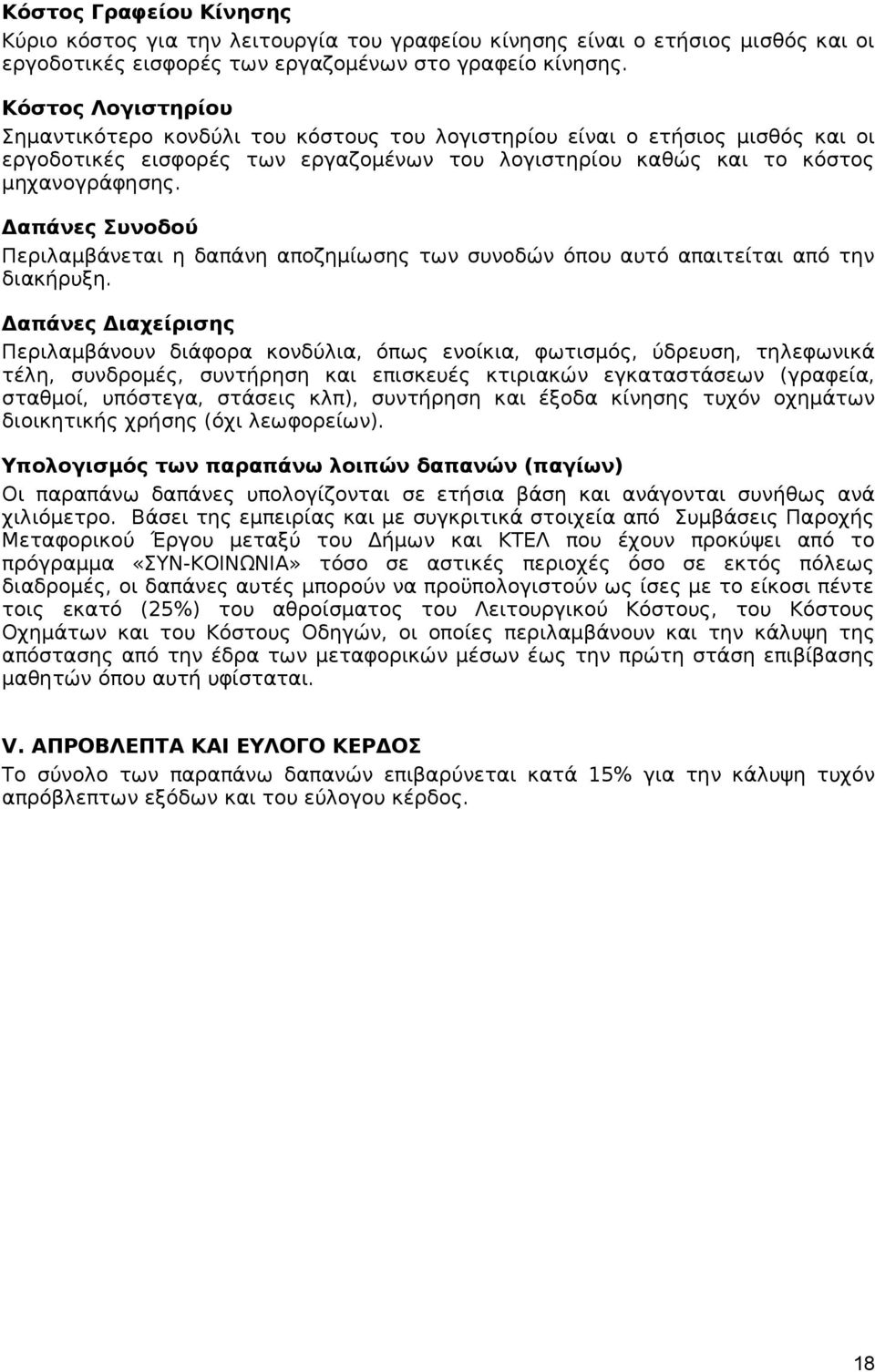 Κόστος Γραφείου Κίνησης
Κύριο κόστος για την λειτουργία του γραφείου κίνησης είναι ο ετήσιος μισθός και οι εργοδοτικές εισφορές των εργαζομένων στο γραφείο κίνησης.

Κόστος Λογιστηρίου
Σημαντικότερο κονδύλι του κόστους του λογιστηρίου είναι ο ετήσιος μισθός και οι εργοδοτικές εισφορές των εργαζομένων του λογιστηρίου καθώς και το κόστος μηχανογράφησης.

Δαπάνες Συνοδού
Περιλαμβάνεται η δαπάνη αποζημίωσης των συνοδών όπου αυτό απαιτείται από την διακήρυξη.

Δαπάνες Διαχείρισης
Περιλαμβάνουν διάφορα κονδύλια, όπως ενοίκια, φωτισμός, ύδρευση, τηλεφωνικά τέλη, συνδρομές, συντήρηση και επισκευές κτιριακών εγκαταστάσεων (γραφεία, σταθμοί, υπόστεγα, στάσεις κλπ), συντήρηση και έξοδα κίνησης τυχόν οχημάτων διοικητικής χρήσης (όχι λεωφορείων).

Υπολογισμός των παραπάνω λοιπών δαπανών (παγίων)
Οι παραπάνω δαπάνες υπολογίζονται σε ετήσια βάση και ανάγονται συνήθως ανά χιλιόμετρο. Βάσει της εμπειρίας και με συγκριτικά στοιχεία από Συμβάσεις Παροχής Μεταφορικού Έργου μεταξύ του Δήμων και ΚΤΕΛ που έχουν προκύψει από το πρόγραμμα «ΣΥΝ-ΚΟΙΝΩΝΙΑ» τόσο σε αστικές περιοχές όσο σε εκτός πόλεως διαδρομές, οι δαπάνες αυτές μπορούν να προϋπολογιστούν ως ίσες με το είκοσι πέντε τοις εκατό (25%) του αθροίσματος του Λειτουργικού Κόστους, του Κόστους Οχημάτων και του Κόστους Οδηγών, οι οποίες περιλαμβάνουν και την κάλυψη της απόστασης από την έδρα των μεταφορικών μέσων έως την πρώτη στάση επιβίβασης μαθητών όπου αυτή υφίσταται.

V. ΑΠΡΟΒΛΕΠΤΑ ΚΑΙ ΕΥΛΟΓΟ ΚΕΡΔΟΣ
Το σύνολο των παραπάνω δαπανών επιβαρύνεται κατά 15% για την κάλυψη τυχόν απρόβλεπτων εξόδων και του εύλογου κέρδος.

18